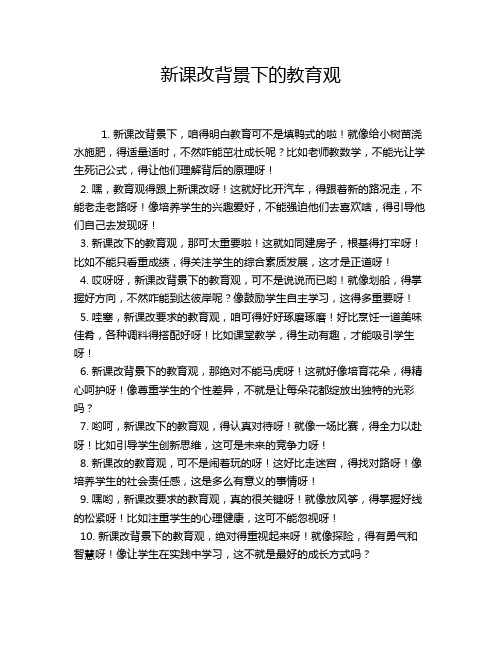 新课改背景下的教育观

1. 新课改背景下，咱得明白教育可不是填鸭式的啦！就像给小树苗浇水施肥，得适量适时，不然咋能茁壮成长呢？比如老师教数学，不能光让学生死记公式，得让他们理解背后的原理呀！

2. 嘿，教育观得跟上新课改呀！这就好比开汽车，得跟着新的路况走，不能老走老路呀！像培养学生的兴趣爱好，不能强迫他们去喜欢啥，得引导他们自己去发现呀！

3. 新课改下的教育观，那可太重要啦！这就如同建房子，根基得打牢呀！比如不能只看重成绩，得关注学生的综合素质发展，这才是正道呀！

4. 哎呀呀，新课改背景下的教育观，可不是说说而已哟！就像划船，得掌握好方向，不然咋能到达彼岸呢？像鼓励学生自主学习，这得多重要呀！

5. 哇塞，新课改要求的教育观，咱可得好好琢磨琢磨！好比烹饪一道美味佳肴，各种调料得搭配好呀！比如课堂教学，得生动有趣，才能吸引学生呀！

6. 新课改背景下的教育观，那绝对不能马虎呀！这就好像培育花朵，得精心呵护呀！像尊重学生的个性差异，不就是让每朵花都绽放出独特的光彩吗？

7. 哟呵，新课改下的教育观，得认真对待呀！就像一场比赛，得全力以赴呀！比如引导学生创新思维，这可是未来的竞争力呀！

8. 新课改的教育观，可不是闹着玩的呀！这好比走迷宫，得找对路呀！像培养学生的社会责任感，这是多么有意义的事情呀！

9. 嘿哟，新课改要求的教育观，真的很关键呀！就像放风筝，得掌握好线的松紧呀！比如注重学生的心理健康，这可不能忽视呀！

10. 新课改背景下的教育观，绝对得重视起来呀！就像探险，得有勇气和智慧呀！像让学生在实践中学习，这不就是最好的成长方式吗？